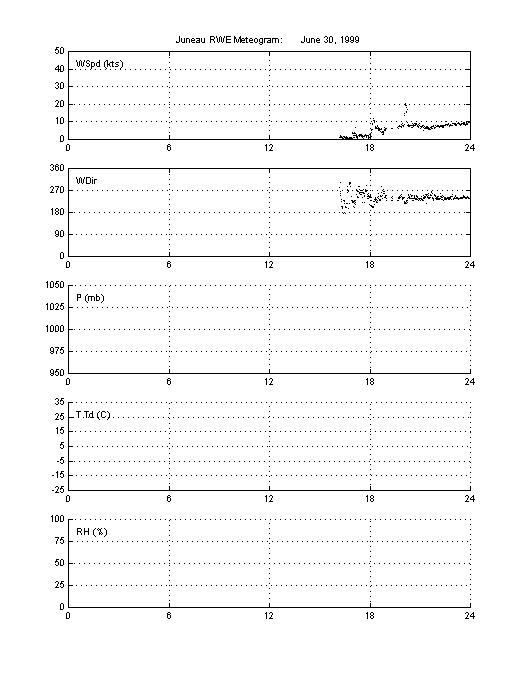 Juneau RWE Meteogram: June 30, 1999

WSpd (kts)
50
40
30
20
10
0
0 6 12 18 24

WDir
360
270
180
90
0
0 6 12 18 24

P (mb)
1050
1025
1000
975
950
0 6 12 18 24

T,Td (C)
35
25
15
5
-5
-15
-25
0 6 12 18 24

RH (%)
100
75
50
25
0
0 6 12 18 24